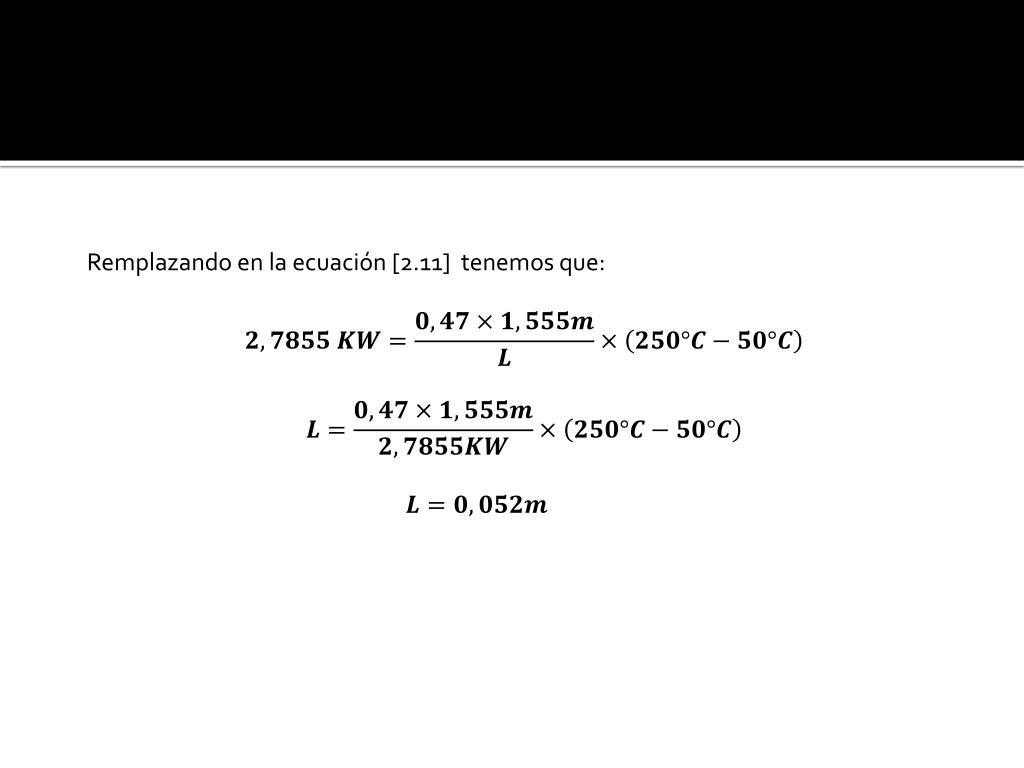 Remplazando en la ecuación [2.11] tenemos que:

$2,7855\ KW = \frac{0,47 \times 1,555m}{L} \times (250°C - 50°C)$

$L = \frac{0,47 \times 1,555m}{2,7855KW} \times (250°C - 50°C)$

$L = 0,052m$